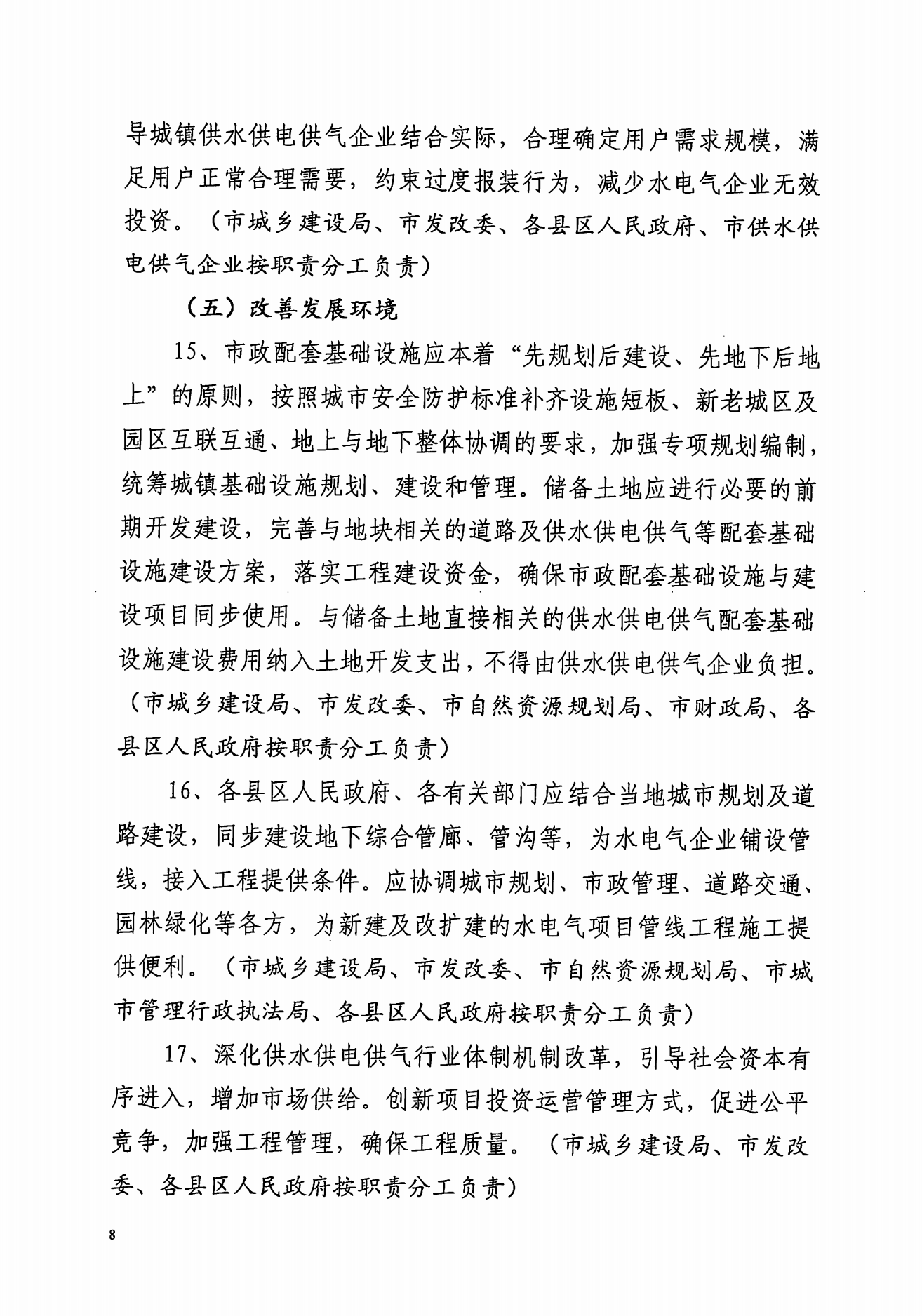 导城镇供水供电供气企业结合实际，合理确定用户需求规模，满足用户正常合理需要，约束过度报装行为，减少水电气企业无效投资。（市城乡建设局、市发改委、各县区人民政府、市供水供电供气企业按职责分工负责）

（五）改善发展环境

15、市政配套基础设施应本着“先规划后建设、先地下后地上”的原则，按照城市安全防护标准补齐设施短板、新老城区及园区互联互通、地上与地下整体协调的要求，加强专项规划编制，统筹城镇基础设施规划、建设和管理。储备土地应进行必要的前期开发建设，完善与地块相关的道路及供水供电供气等配套基础设施建设方案，落实工程建设资金，确保市政配套基础设施与建设项目同步使用。与储备土地直接相关的供水供电供气配套基础设施建设费用纳入土地开发支出，不得由供水供电供气企业负担。（市城乡建设局、市发改委、市自然资源规划局、市财政局、各县区人民政府按职责分工负责）

16、各县区人民政府、各有关部门应结合当地城市规划及道路建设，同步建设地下综合管廊、管沟等，为水电气企业铺设管线，接入工程提供条件。应协调城市规划、市政管理、道路交通、园林绿化等各方，为新建及改扩建的水电气项目管线工程施工提供便利。（市城乡建设局、市发改委、市自然资源规划局、市城市管理行政执法局、各县区人民政府按职责分工负责）

17、深化供水供电供气行业体制机制改革，引导社会资本有序进入，增加市场供给。创新项目投资运营管理方式，促进公平竞争，加强工程管理，确保工程质量。（市城乡建设局、市发改委、各县区人民政府按职责分工负责）

8